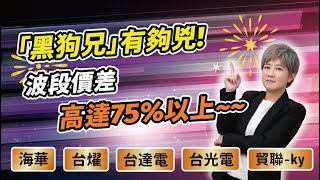 「黑狗兄」有夠兇!
波段價差
高達75%以上~~

海華
台燿
台達電
台光電
貿聯-ky